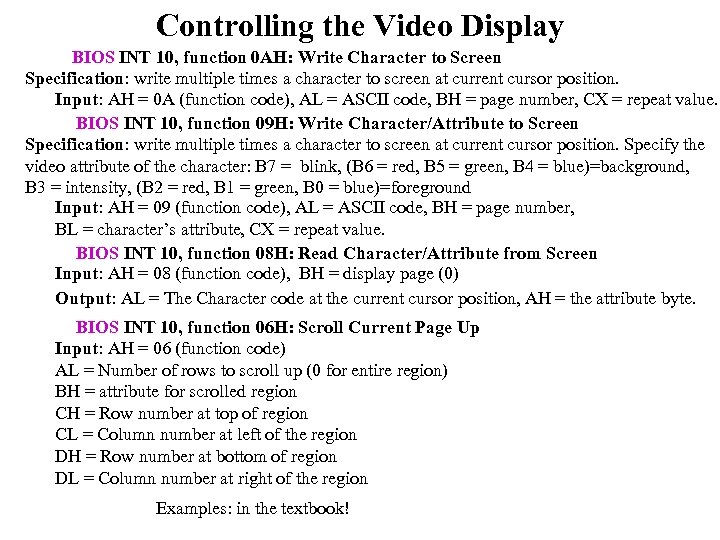 Controlling the Video Display

BIOS INT 10, function 0AH: Write Character to Screen

Specification: write multiple times a character to screen at current cursor position.

Input: AH = 0A (function code), AL = ASCII code, BH = page number, CX = repeat value.

BIOS INT 10, function 09H: Write Character/Attribute to Screen

Specification: write multiple times a character to screen at current cursor position. Specify the video attribute of the character: B7 = blink, (B6 = red, B5 = green, B4 = blue)=background, B3 = intensity, (B2 = red, B1 = green, B0 = blue)=foreground

Input: AH = 09 (function code), AL = ASCII code, BH = page number, BL = character's attribute, CX = repeat value.

BIOS INT 10, function 08H: Read Character/Attribute from Screen

Input: AH = 08 (function code), BH = display page (0)

Output: AL = The Character code at the current cursor position, AH = the attribute byte.

BIOS INT 10, function 06H: Scroll Current Page Up

Input: AH = 06 (function code)
AL = Number of rows to scroll up (0 for entire region)
BH = attribute for scrolled region
CH = Row number at top of region
CL = Column number at left of the region
DH = Row number at bottom of region
DL = Column number at right of the region

Examples: in the textbook!